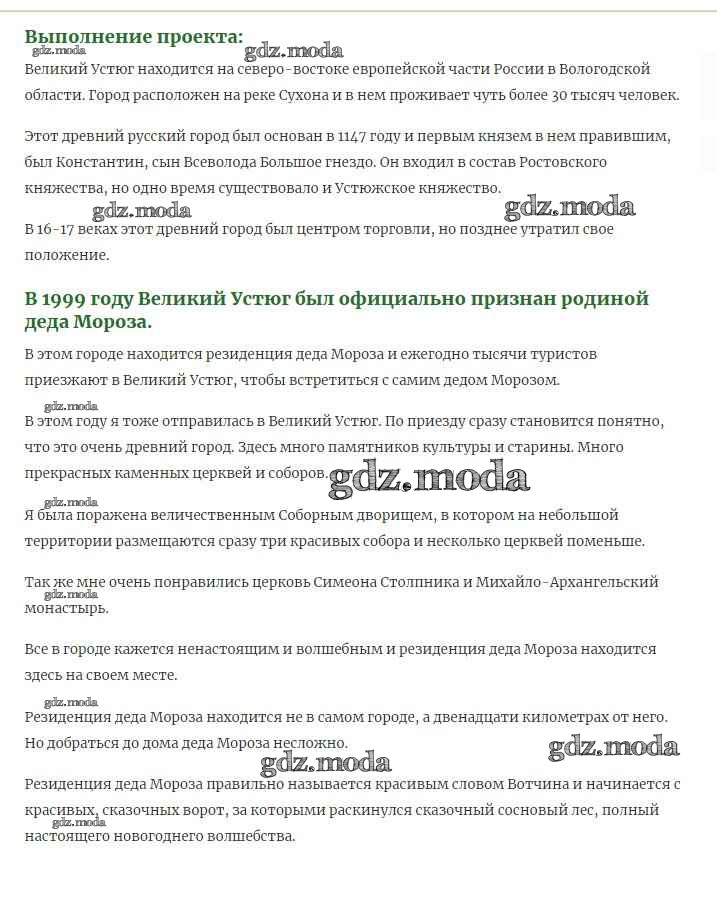 Выполнение проекта:
gdz.moda
gdz.moda
Великий Устюг находится на северо-востоке европейской части России в Вологодской области. Город расположен на реке Сухона и в нем проживает чуть более 30 тысяч человек.

Этот древний русский город был основан в 1147 году и первым князем в нем правившим, был Константин, сын Всеволода Большое гнездо. Он входил в состав Ростовского княжества, но одно время существовало и Устюжское княжество.

gdz.moda
gdz.moda
В 16-17 веках этот древний город был центром торговли, но позднее утратил свое положение.

В 1999 году Великий Устюг был официально признан родиной деда Мороза.

В этом городе находится резиденция деда Мороза и ежегодно тысячи туристов приезжают в Великий Устюг, чтобы встретиться с самим дедом Морозом.

gdz.moda
В этом году я тоже отправилась в Великий Устюг. По приезду сразу становится понятно, что это очень древний город. Здесь много памятников культуры и старины. Много прекрасных каменных церквей и соборов.
gdz.moda

gdz.moda
Я была поражена величественным Соборным дворищем, в котором на небольшой территории размещаются сразу три красивых собора и несколько церквей поменьше.

Так же мне очень понравились церковь Симеона Столпника и Михайло-Архангельский монастырь.
gdz.moda

Все в городе кажется ненастоящим и волшебным и резиденция деда Мороза находится здесь на своем месте.

gdz.moda
Резиденция деда Мороза находится не в самом городе, а двенадцати километрах от него. Но добраться до дома деда Мороза несложно.
gdz.moda
gdz.moda

Резиденция деда Мороза правильно называется красивым словом Вотчина и начинается с красивых, сказочных ворот, за которыми раскинулся сказочный сосновый лес, полный настоящего новогоднего волшебства.
gdz.moda